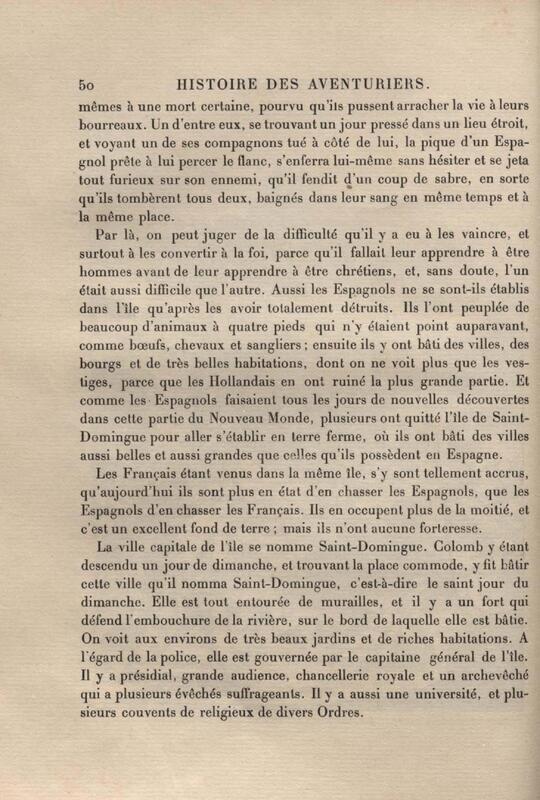 50 HISTOIRE DES AVENTURIERS.

mêmes à une mort certaine, pourvu qu'ils pussent arracher la vie à leurs bourreaux. Un d'entre eux, se trouvant un jour pressé dans un lieu étroit, et voyant un de ses compagnons tué à côté de lui, la pique d'un Espagnol prête à lui percer le flanc, s'enferra lui-même sans hésiter et se jeta tout furieux sur son ennemi, qu'il fendit d'un coup de sabre, en sorte qu'ils tombèrent tous deux, baignés dans leur sang en même temps et à la même place.

Par là, on peut juger de la difficulté qu'il y a eu à les vaincre, et surtout à les convertir à la foi, parce qu'il fallait leur apprendre à être hommes avant de leur apprendre à être chrétiens, et, sans doute, l'un était aussi difficile que l'autre. Aussi les Espagnols ne se sont-ils établis dans l'île qu'après les avoir totalement détruits. Ils l'ont peuplée de beaucoup d'animaux à quatre pieds qui n'y étaient point auparavant, comme bœufs, chevaux et sangliers ; ensuite ils y ont bâti des villes, des bourgs et de très belles habitations, dont on ne voit plus que les vestiges, parce que les Hollandais en ont ruiné la plus grande partie. Et comme les Espagnols faisaient tous les jours de nouvelles découvertes dans cette partie du Nouveau Monde, plusieurs ont quitté l'île de Saint-Domingue pour aller s'établir en terre ferme, où ils ont bâti des villes aussi belles et aussi grandes que celles qu'ils possèdent en Espagne.

Les Français étant venus dans la même île, s'y sont tellement accrus, qu'aujourd'hui ils sont plus en état d'en chasser les Espagnols, que les Espagnols d'en chasser les Français. Ils en occupent plus de la moitié, et c'est un excellent fond de terre ; mais ils n'ont aucune forteresse.

La ville capitale de l'île se nomme Saint-Domingue. Colomb y étant descendu un jour de dimanche, et trouvant la place commode, y fit bâtir cette ville qu'il nomma Saint-Domingue, c'est-à-dire le saint jour du dimanche. Elle est tout entourée de murailles, et il y a un fort qui défend l'embouchure de la rivière, sur le bord de laquelle elle est bâtie. On voit aux environs de très beaux jardins et de riches habitations. A l'égard de la police, elle est gouvernée par le capitaine général de l'île. Il y a présidial, grande audience, chancellerie royale et un archevêché qui a plusieurs évêchés suffrageants. Il y a aussi une université, et plusieurs couvents de religieux de divers Ordres.